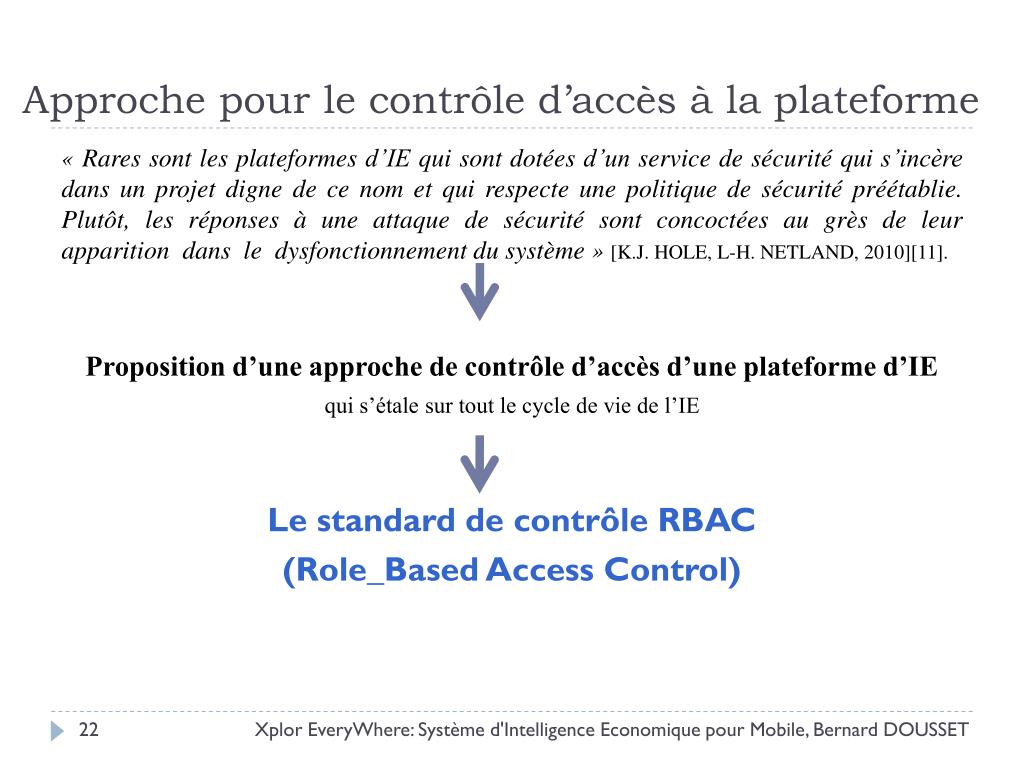 Approche pour le contrôle d’accès à la plateforme

« Rares sont les plateformes d’IE qui sont dotées d’un service de sécurité qui s’incère dans un projet digne de ce nom et qui respecte une politique de sécurité préétablie. Plutôt, les réponses à une attaque de sécurité sont concoctées au grès de leur apparition dans le dysfonctionnement du système » [K.J. HOLE, L-H. NETLAND, 2010][11].

Proposition d’une approche de contrôle d’accès d’une plateforme d’IE

qui s’étale sur tout le cycle de vie de l’IE

Le standard de contrôle RBAC

(Role_Based Access Control)

22

Xplor EveryWhere: Système d'Intelligence Economique pour Mobile, Bernard DOUSSET